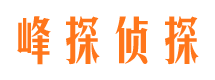 峰探侦探